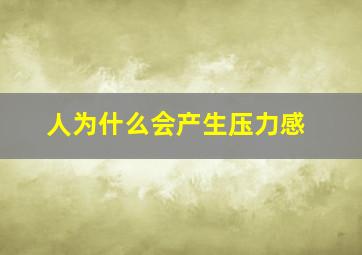 人为什么会产生压力感